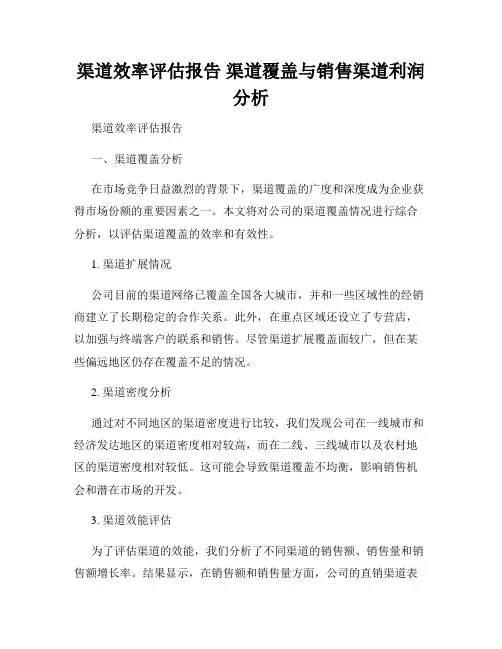 渠道效率评估报告 渠道覆盖与销售渠道利润分析

渠道效率评估报告

一、渠道覆盖分析

在市场竞争日益激烈的背景下，渠道覆盖的广度和深度成为企业获得市场份额的重要因素之一。本文将对公司的渠道覆盖情况进行综合分析，以评估渠道覆盖的效率和有效性。

1. 渠道扩展情况

公司目前的渠道网络已覆盖全国各大城市，并和一些区域性的经销商建立了长期稳定的合作关系。此外，在重点区域还设立了专营店，以加强与终端客户的联系和销售。尽管渠道扩展覆盖面较广，但在某些偏远地区仍存在覆盖不足的情况。

2. 渠道密度分析

通过对不同地区的渠道密度进行比较，我们发现公司在一线城市和经济发达地区的渠道密度相对较高，而在二线、三线城市以及农村地区的渠道密度相对较低。这可能会导致渠道覆盖不均衡，影响销售机会和潜在市场的开发。

3. 渠道效能评估

为了评估渠道的效能，我们分析了不同渠道的销售额、销售量和销售额增长率。结果显示，在销售额和销售量方面，公司的直销渠道表